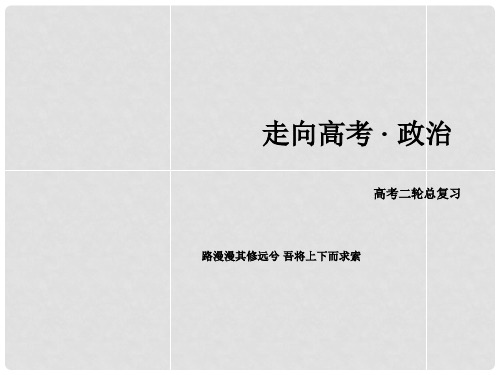 走向高考 · 政治

高考二轮总复习

路漫漫其修远兮 吾将上下而求索